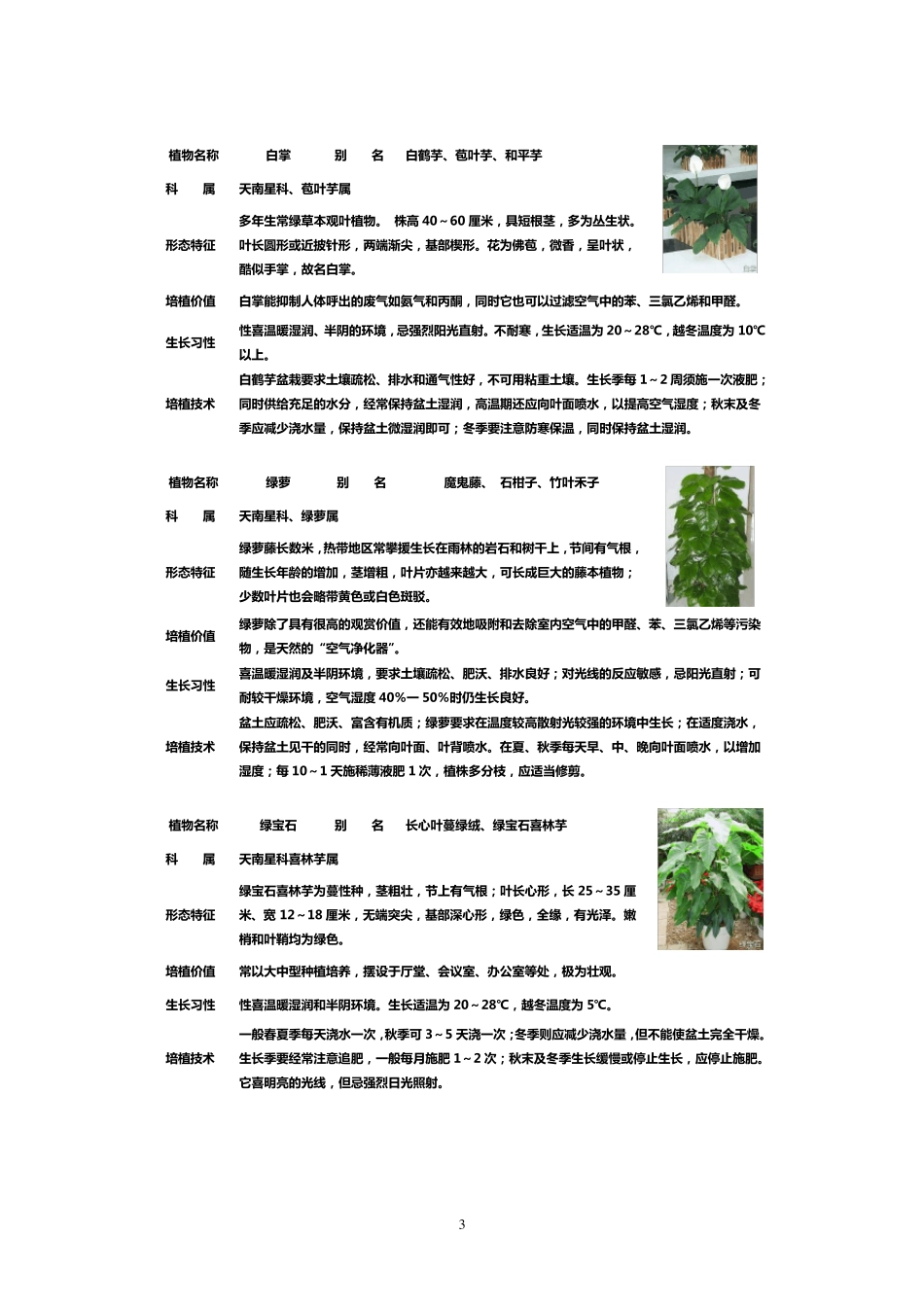 | 植物名称 | 白掌 | 别　名 | 白鹤芋、苞叶芋、和平芋 |
|---|---|---|---|
| 科　属 | 天南星科、苞叶芋属 | | |
| 形态特征 | 多年生常绿草本观叶植物。 株高 40～60 厘米，具短根茎，多为丛生状。叶长圆形或近披针形，两端渐尖，基部楔形。花为佛苞，微香，呈叶状，酷似手掌，故名白掌。 | | |
| 培植价值 | 白掌能抑制人体呼出的废气如氨气和丙酮，同时它也可以过滤空气中的苯、三氯乙烯和甲醛。 | | |
| 生长习性 | 性喜温暖湿润、半阴的环境，忌强烈阳光直射。不耐寒，生长适温为 20～28℃，越冬温度为 10℃以上。 | | |
| 培植技术 | 白鹤芋盆栽要求土壤疏松、排水和通气性好，不可用粘重土壤。生长季每 1～2 周须施一次液肥；同时供给充足的水分，经常保持盆土湿润，高温期还应向叶面喷水，以提高空气湿度；秋末及冬季应减少浇水量，保持盆土微湿润即可；冬季要注意防寒保温，同时保持盆土湿润。 | | |

| 植物名称 | 绿萝 | 别　名 | 魔鬼藤、 石柑子、竹叶禾子 |
|---|---|---|---|
| 科　属 | 天南星科、绿萝属 | | |
| 形态特征 | 绿萝藤长数米，热带地区常攀援生长在雨林的岩石和树干上，节间有气根，随生长年龄的增加，茎增粗，叶片亦越来越大，可长成巨大的藤本植物；少数叶片也会略带黄色或白色斑驳。 | | |
| 培植价值 | 绿萝除了具有很高的观赏价值，还能有效地吸附和去除室内空气中的甲醛、苯、三氯乙烯等污染物，是天然的“空气净化器”。 | | |
| 生长习性 | 喜温暖湿润及半阴环境，要求土壤疏松、肥沃、排水良好；对光线的反应敏感，忌阳光直射；可耐较干燥环境，空气湿度 40%一 50%时仍生长良好。 | | |
| 培植技术 | 盆土应疏松、肥沃、富含有机质；绿萝要求在温度较高散射光较强的环境中生长；在适度浇水，保持盆土见干的同时，经常向叶面、叶背喷水。在夏、秋季每天早、中、晚向叶面喷水，以增加湿度；每 10～1 天施稀薄液肥 1 次，植株多分枝，应适当修剪。 | | |

| 植物名称 | 绿宝石 | 别　名 | 长心叶蔓绿绒、绿宝石喜林芋 |
|---|---|---|---|
| 科　属 | 天南星科喜林芋属 | | |
| 形态特征 | 绿宝石喜林芋为蔓性种，茎粗壮，节上有气根；叶长心形，长 25～35 厘米、宽 12～18 厘米，无端突尖，基部深心形，绿色，全缘，有光泽。嫩梢和叶鞘均为绿色。 | | |
| 培植价值 | 常以大中型种植培养，摆设于厅堂、会议室、办公室等处，极为壮观。 | | |
| 生长习性 | 性喜温暖湿润和半阴环境。生长适温为 20～28℃，越冬温度为 5℃。 | | |
| 培植技术 | 一般春夏季每天浇水一次，秋季可 3～5 天浇一次；冬季则应减少浇水量，但不能使盆土完全干燥。生长季要经常注意追肥，一般每月施肥 1～2 次；秋末及冬季生长缓慢或停止生长，应停止施肥。它喜明亮的光线，但忌强烈日光照射。 | | |

3